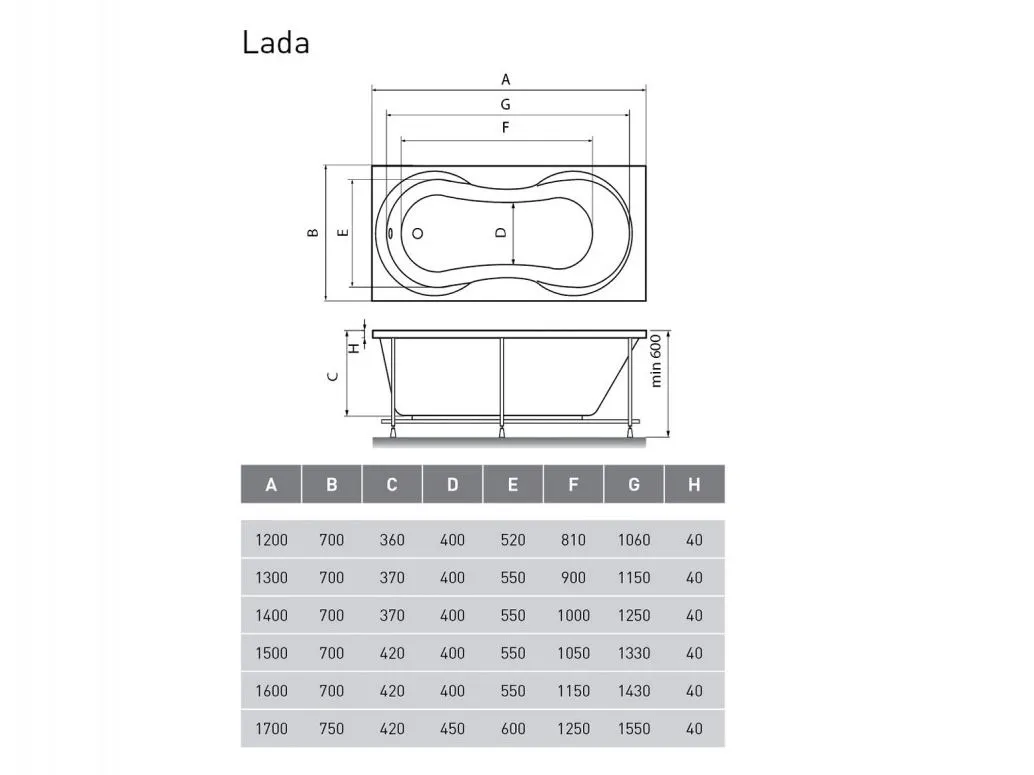 Lada

A
G
F
B
E
D
H
C
min 600

| A | B | C | D | E | F | G | H |
|---|---|---|---|---|---|---|---|
| 1200 | 700 | 360 | 400 | 520 | 810 | 1060 | 40 |
| 1300 | 700 | 370 | 400 | 550 | 900 | 1150 | 40 |
| 1400 | 700 | 370 | 400 | 550 | 1000 | 1250 | 40 |
| 1500 | 700 | 420 | 400 | 550 | 1050 | 1330 | 40 |
| 1600 | 700 | 420 | 400 | 550 | 1150 | 1430 | 40 |
| 1700 | 750 | 420 | 450 | 600 | 1250 | 1550 | 40 |